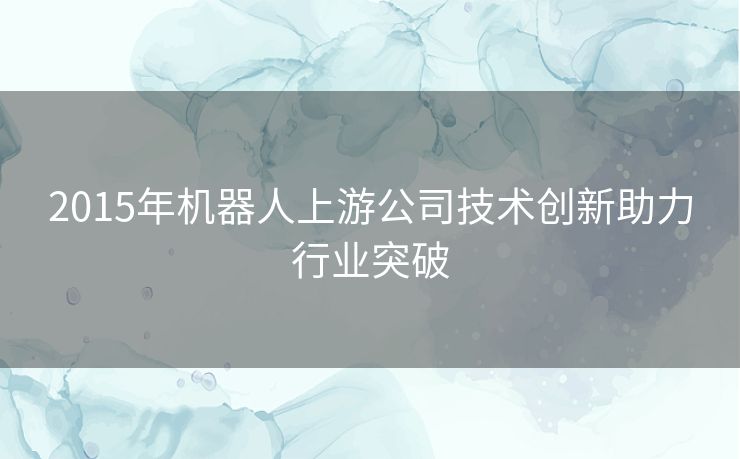 2015年机器人上游公司技术创新助力行业突破